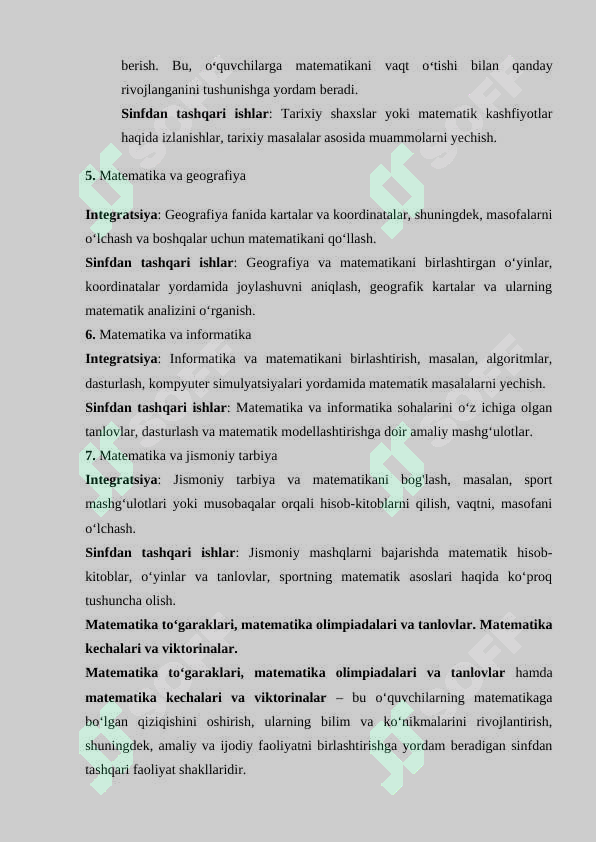 berish. Bu, o‘quvchilarga matematikani vaqt o‘tishi bilan qanday rivojlanganini tushunishga yordam beradi.

Sinfdan tashqari ishlar: Tarixiy shaxslar yoki matematik kashfiyotlar haqida izlanishlar, tarixiy masalalar asosida muammolarni yechish.

5. Matematika va geografiya

Integratsiya: Geografiya fanida kartalar va koordinatalar, shuningdek, masofalarni o‘lchash va boshqalar uchun matematikani qo‘llash.

Sinfdan tashqari ishlar: Geografiya va matematikani birlashtirgan o‘yinlar, koordinatalar yordamida joylashuvni aniqlash, geografik kartalar va ularning matematik analizini o‘rganish.

6. Matematika va informatika

Integratsiya: Informatika va matematikani birlashtirish, masalan, algoritmlar, dasturlash, kompyuter simulyatsiyalari yordamida matematik masalalarni yechish.

Sinfdan tashqari ishlar: Matematika va informatika sohalarini o‘z ichiga olgan tanlovlar, dasturlash va matematik modellashtirishga doir amaliy mashg‘ulotlar.

7. Matematika va jismoniy tarbiya

Integratsiya: Jismoniy tarbiya va matematikani bog'lash, masalan, sport mashg‘ulotlari yoki musobaqalar orqali hisob-kitoblarni qilish, vaqtni, masofani o‘lchash.

Sinfdan tashqari ishlar: Jismoniy mashqlarni bajarishda matematik hisob-kitoblar, o‘yinlar va tanlovlar, sportning matematik asoslari haqida ko‘proq tushuncha olish.

Matematika to‘garaklari, matematika olimpiadalari va tanlovlar. Matematika kechalari va viktorinalar.

Matematika to‘garaklari, matematika olimpiadalari va tanlovlar hamda matematika kechalari va viktorinalar – bu o‘quvchilarning matematikaga bo‘lgan qiziqishini oshirish, ularning bilim va ko‘nikmalarini rivojlantirish, shuningdek, amaliy va ijodiy faoliyatni birlashtirishga yordam beradigan sinfdan tashqari faoliyat shakllaridir.